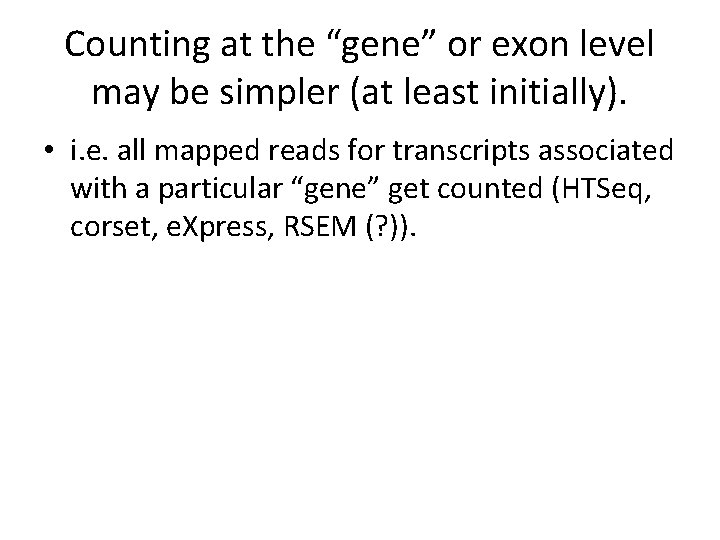 Counting at the "gene" or exon level may be simpler (at least initially).

• i.e. all mapped reads for transcripts associated with a particular "gene" get counted (HTSeq, corset, eXpress, RSEM (?)).